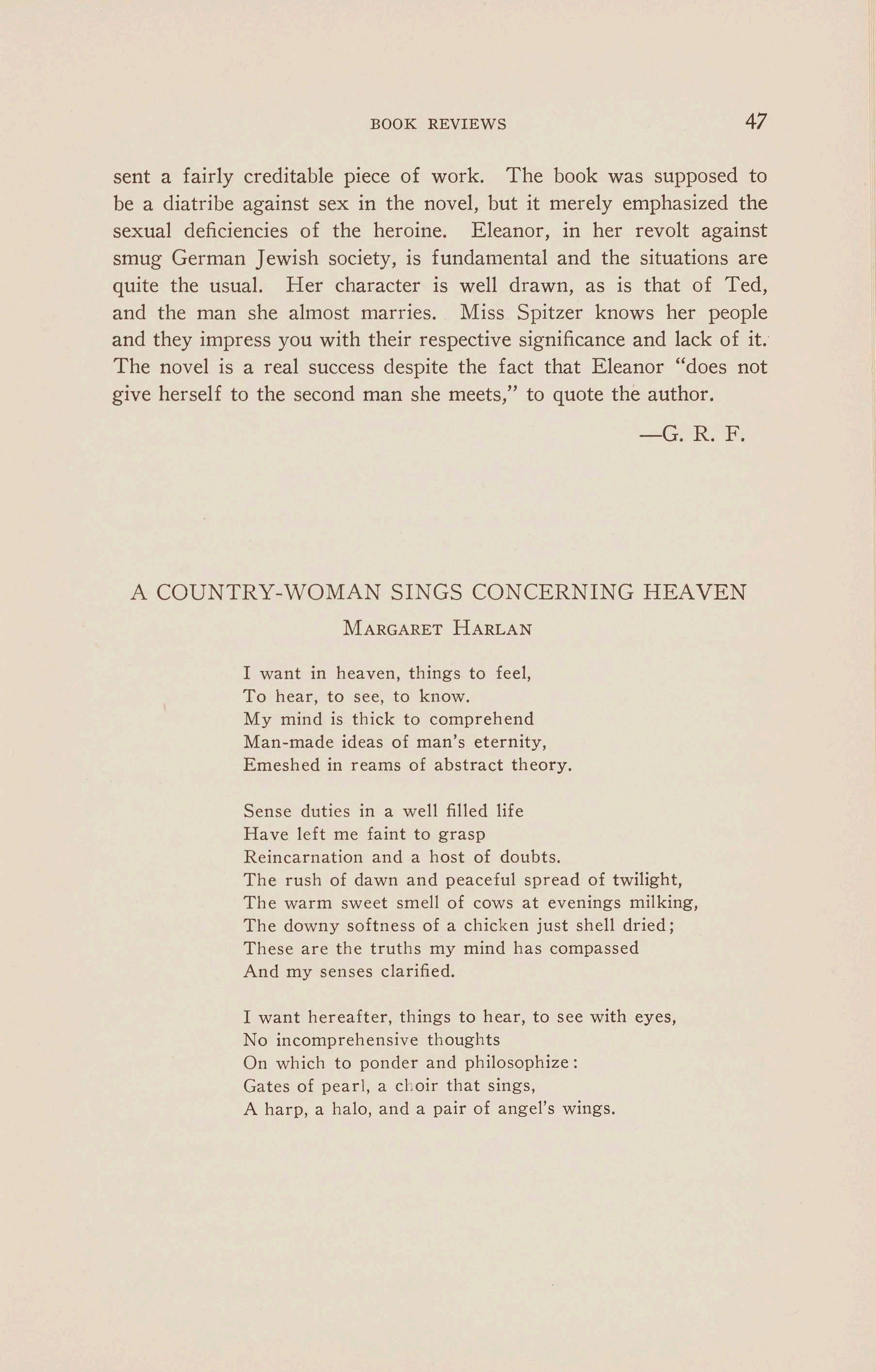 BOOK REVIEWS 47

sent a fairly creditable piece of work. The book was supposed to be a diatribe against sex in the novel, but it merely emphasized the sexual deficiencies of the heroine. Eleanor, in her revolt against smug German Jewish society, is fundamental and the situations are quite the usual. Her character is well drawn, as is that of Ted, and the man she almost marries. Miss Spitzer knows her people and they impress you with their respective significance and lack of it. The novel is a real success despite the fact that Eleanor "does not give herself to the second man she meets," to quote the author.

—G. R. F.

A COUNTRY-WOMAN SINGS CONCERNING HEAVEN

MARGARET HARLAN

I want in heaven, things to feel,
To hear, to see, to know.
My mind is thick to comprehend
Man-made ideas of man's eternity,
Emeshed in reams of abstract theory.

Sense duties in a well filled life
Have left me faint to grasp
Reincarnation and a host of doubts.
The rush of dawn and peaceful spread of twilight,
The warm sweet smell of cows at evenings milking,
The downy softness of a chicken just shell dried;
These are the truths my mind has compassed
And my senses clarified.

I want hereafter, things to hear, to see with eyes,
No incomprehensive thoughts
On which to ponder and philosophize:
Gates of pearl, a choir that sings,
A harp, a halo, and a pair of angel's wings.